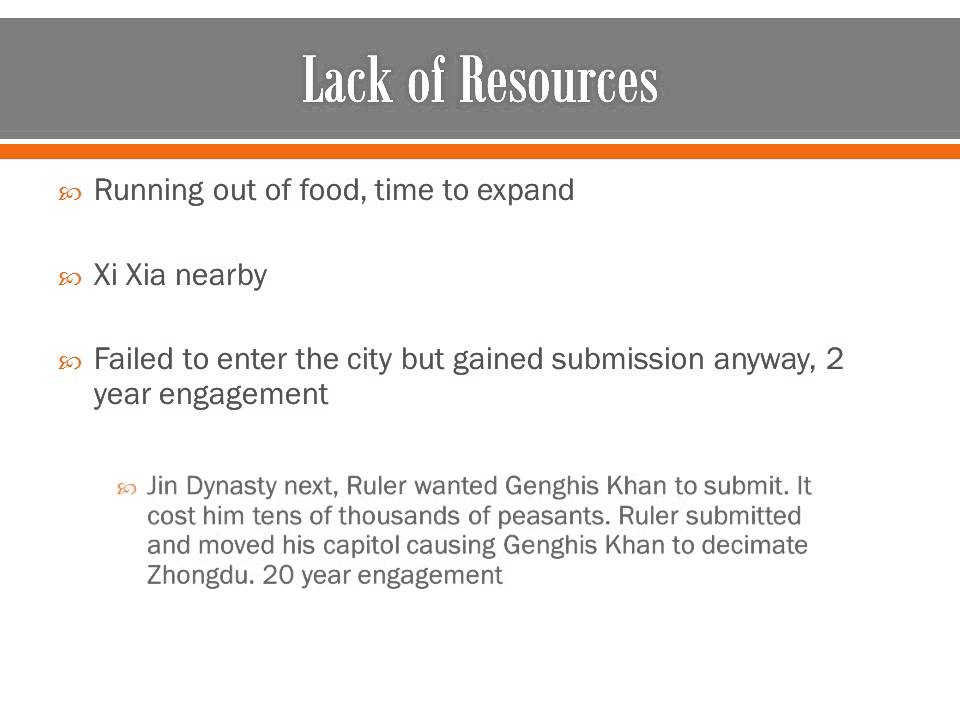 Lack of Resources

Running out of food, time to expand

Xi Xia nearby

Failed to enter the city but gained submission anyway, 2 year engagement

Jin Dynasty next, Ruler wanted Genghis Khan to submit. It cost him tens of thousands of peasants. Ruler submitted and moved his capitol causing Genghis Khan to decimate Zhongdu. 20 year engagement